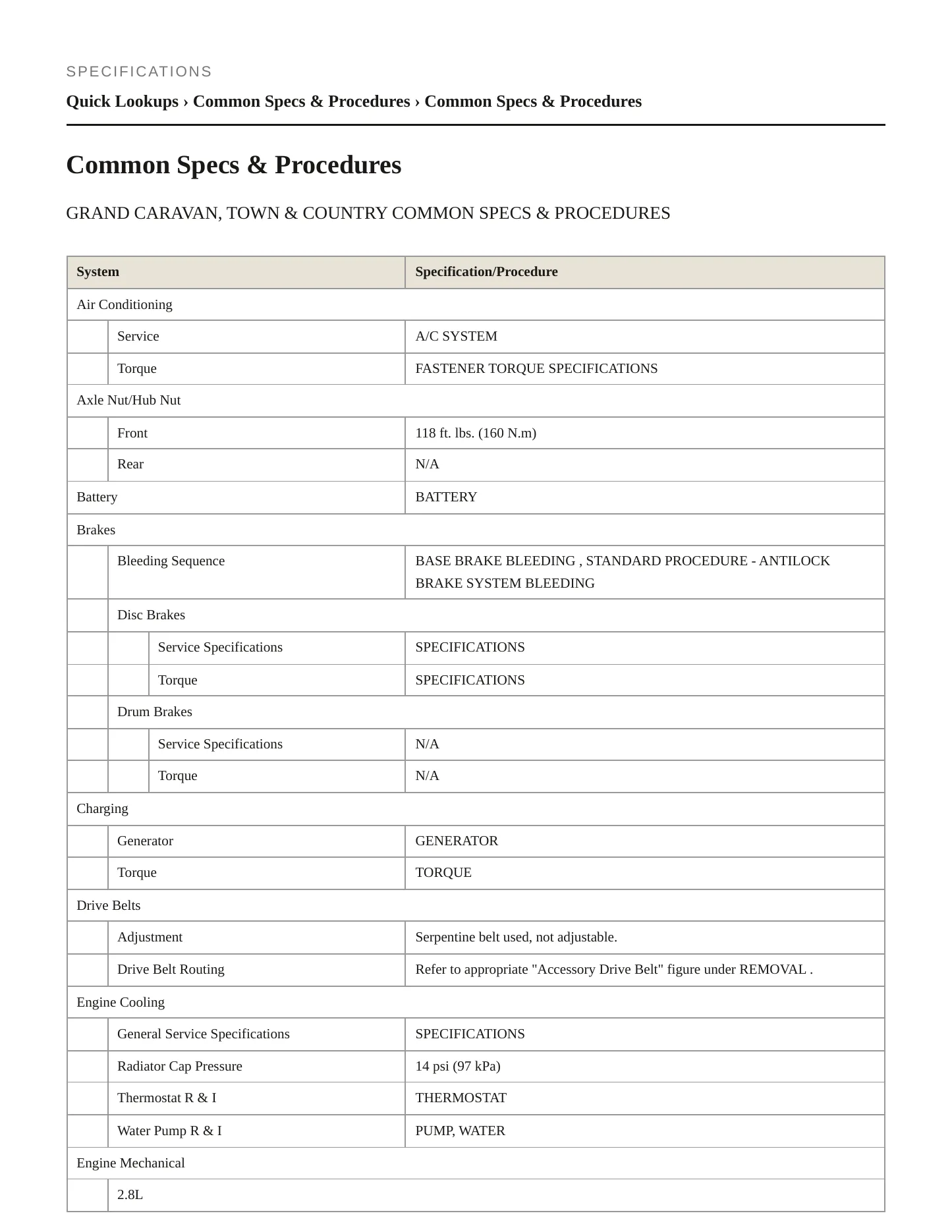 SPECIFICATIONS

Quick Lookups › Common Specs & Procedures › Common Specs & Procedures

Common Specs & Procedures

GRAND CARAVAN, TOWN & COUNTRY COMMON SPECS & PROCEDURES

| System | Specification/Procedure |
|---|---|
| Air Conditioning | |
| Service | A/C SYSTEM |
| Torque | FASTENER TORQUE SPECIFICATIONS |
| Axle Nut/Hub Nut | |
| Front | 118 ft. lbs. (160 N.m) |
| Rear | N/A |
| Battery | BATTERY |
| Brakes | |
| Bleeding Sequence | BASE BRAKE BLEEDING , STANDARD PROCEDURE - ANTILOCK BRAKE SYSTEM BLEEDING |
| Disc Brakes | |
| Service Specifications | SPECIFICATIONS |
| Torque | SPECIFICATIONS |
| Drum Brakes | |
| Service Specifications | N/A |
| Torque | N/A |
| Charging | |
| Generator | GENERATOR |
| Torque | TORQUE |
| Drive Belts | |
| Adjustment | Serpentine belt used, not adjustable. |
| Drive Belt Routing | Refer to appropriate "Accessory Drive Belt" figure under REMOVAL . |
| Engine Cooling | |
| General Service Specifications | SPECIFICATIONS |
| Radiator Cap Pressure | 14 psi (97 kPa) |
| Thermostat R & I | THERMOSTAT |
| Water Pump R & I | PUMP, WATER |
| Engine Mechanical | |
| 2.8L | |